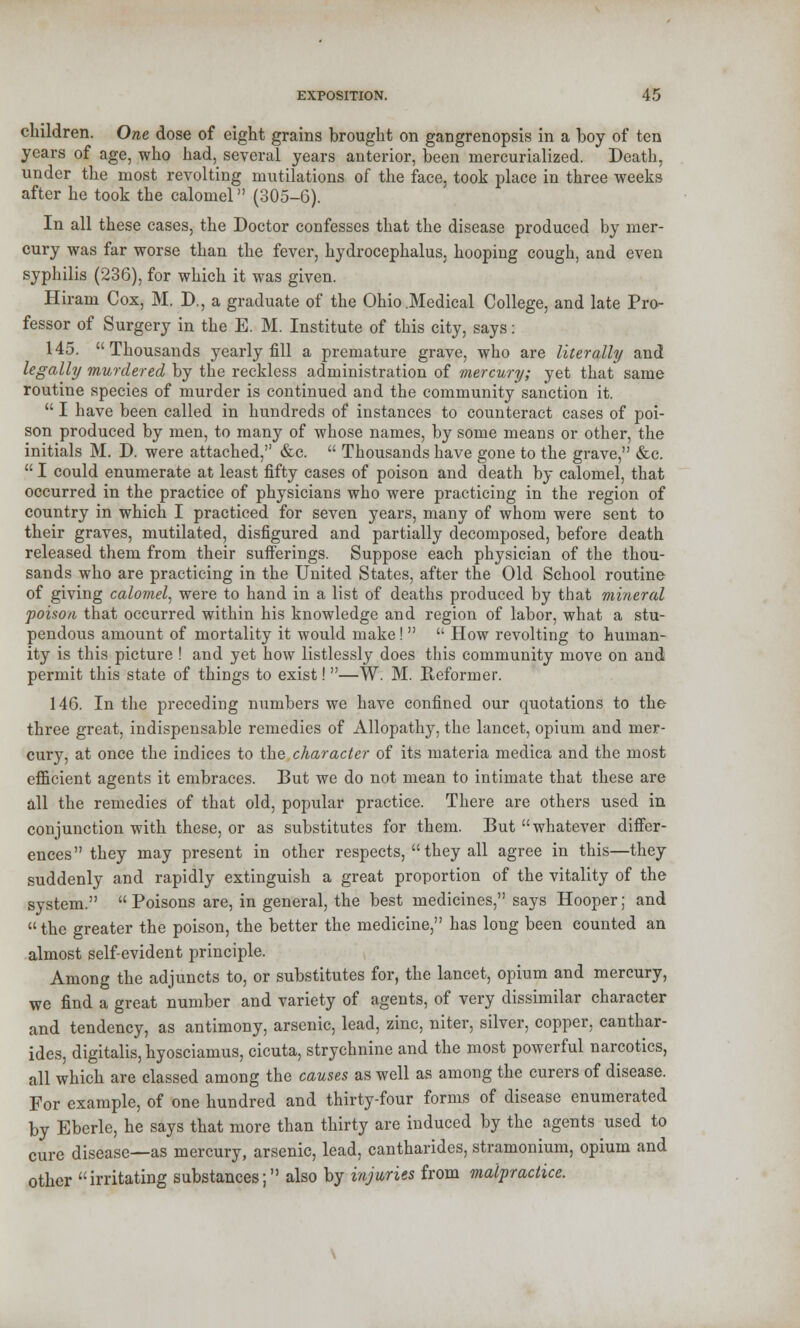 EXPOSITION. 45

children. One dose of eight grains brought on gangrenopsis in a boy of ten years of age, who had, several years anterior, been mercurialized. Death, under the most revolting mutilations of the face, took place in three weeks after he took the calomel" (305–6).

In all these cases, the Doctor confesses that the disease produced by mercury was far worse than the fever, hydrocephalus, hooping cough, and even syphilis (236), for which it was given.

Hiram Cox, M. D., a graduate of the Ohio Medical College, and late Professor of Surgery in the E. M. Institute of this city, says:

145. "Thousands yearly fill a premature grave, who are literally and legally murdered by the reckless administration of mercury; yet that same routine species of murder is continued and the community sanction it.

"I have been called in hundreds of instances to counteract cases of poison produced by men, to many of whose names, by some means or other, the initials M. D. were attached," &c. "Thousands have gone to the grave," &c. "I could enumerate at least fifty cases of poison and death by calomel, that occurred in the practice of physicians who were practicing in the region of country in which I practiced for seven years, many of whom were sent to their graves, mutilated, disfigured and partially decomposed, before death released them from their sufferings. Suppose each physician of the thousands who are practicing in the United States, after the Old School routine of giving calomel, were to hand in a list of deaths produced by that mineral poison that occurred within his knowledge and region of labor, what a stupendous amount of mortality it would make!" "How revolting to humanity is this picture! and yet how listlessly does this community move on and permit this state of things to exist!"—W. M. Reformer.

146. In the preceding numbers we have confined our quotations to the three great, indispensable remedies of Allopathy, the lancet, opium and mercury, at once the indices to the character of its materia medica and the most efficient agents it embraces. But we do not mean to intimate that these are all the remedies of that old, popular practice. There are others used in conjunction with these, or as substitutes for them. But "whatever differences" they may present in other respects, "they all agree in this—they suddenly and rapidly extinguish a great proportion of the vitality of the system." "Poisons are, in general, the best medicines," says Hooper; and "the greater the poison, the better the medicine," has long been counted an almost self-evident principle.

Among the adjuncts to, or substitutes for, the lancet, opium and mercury, we find a great number and variety of agents, of very dissimilar character and tendency, as antimony, arsenic, lead, zinc, niter, silver, copper, cantharides, digitalis, hyosciamus, cicuta, strychnine and the most powerful narcotics, all which are classed among the causes as well as among the curers of disease. For example, of one hundred and thirty-four forms of disease enumerated by Eberle, he says that more than thirty are induced by the agents used to cure disease—as mercury, arsenic, lead, cantharides, stramonium, opium and other "irritating substances;" also by injuries from malpractice.